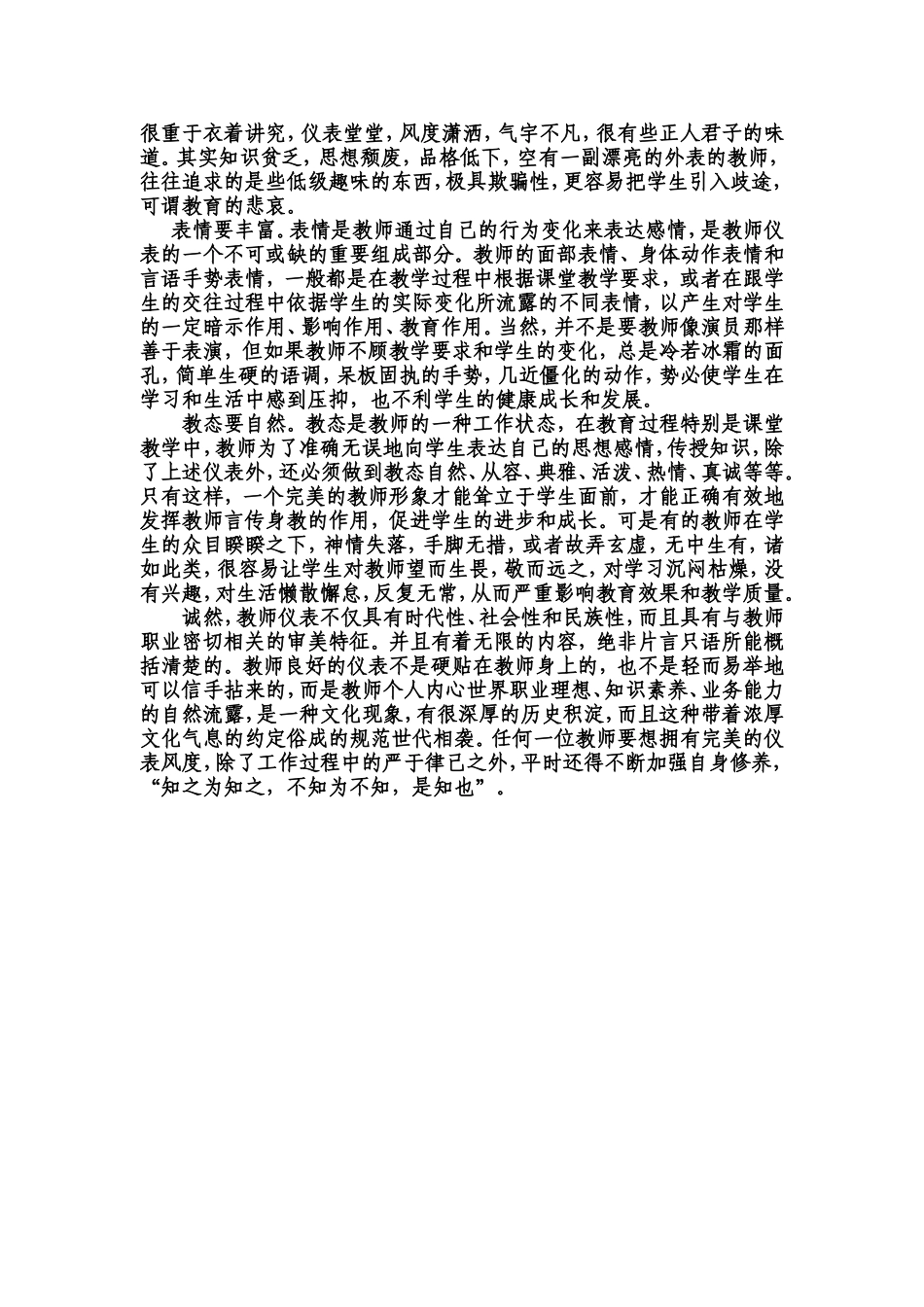 很重于衣着讲究，仪表堂堂，风度潇洒，气宇不凡，很有些正人君子的味道。其实知识贫乏，思想颓废，品格低下，空有一副漂亮的外表的教师，往往追求的是些低级趣味的东西，极具欺骗性，更容易把学生引入歧途，可谓教育的悲哀。

表情要丰富。表情是教师通过自己的行为变化来表达感情，是教师仪表的一个不可或缺的重要组成部分。教师的面部表情、身体动作表情和言语手势表情，一般都是在教学过程中根据课堂教学要求，或者在跟学生的交往过程中依据学生的实际变化所流露的不同表情，以产生对学生的一定暗示作用、影响作用、教育作用。当然，并不是要教师像演员那样善于表演，但如果教师不顾教学要求和学生的变化，总是冷若冰霜的面孔，简单生硬的语调，呆板固执的手势，几近僵化的动作，势必使学生在学习和生活中感到压抑，也不利学生的健康成长和发展。

教态要自然。教态是教师的一种工作状态，在教育过程特别是课堂教学中，教师为了准确无误地向学生表达自己的思想感情，传授知识，除了上述仪表外，还必须做到教态自然、从容、典雅、活泼、热情、真诚等等。只有这样，一个完美的教师形象才能耸立于学生面前，才能正确有效地发挥教师言传身教的作用，促进学生的进步和成长。可是有的教师在学生的众目睽睽之下，神情失落，手脚无措，或者故弄玄虚，无中生有，诸如此类，很容易让学生对教师望而生畏，敬而远之，对学习沉闷枯燥，没有兴趣，对生活懒散懈怠，反复无常，从而严重影响教育效果和教学质量。

诚然，教师仪表不仅具有时代性、社会性和民族性，而且具有与教师职业密切相关的审美特征。并且有着无限的内容，绝非片言只语所能概括清楚的。教师良好的仪表不是硬贴在教师身上的，也不是轻而易举地可以信手拈来的，而是教师个人内心世界职业理想、知识素养、业务能力的自然流露，是一种文化现象，有很深厚的历史积淀，而且这种带着浓厚文化气息的约定俗成的规范世代相袭。任何一位教师要想拥有完美的仪表风度，除了工作过程中的严于律己之外，平时还得不断加强自身修养，“知之为知之，不知为不知，是知也”。